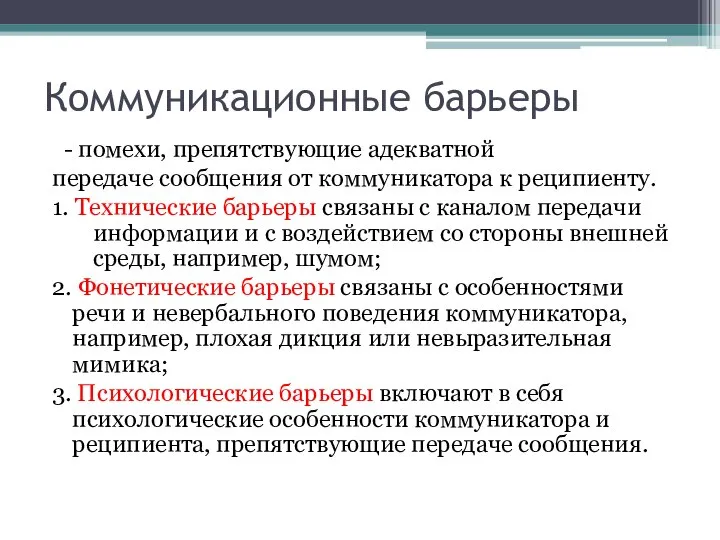 Коммуникационные барьеры

- помехи, препятствующие адекватной передаче сообщения от коммуникатора к реципиенту.

1. Технические барьеры связаны с каналом передачи информации и с воздействием со стороны внешней среды, например, шумом;

2. Фонетические барьеры связаны с особенностями речи и невербального поведения коммуникатора, например, плохая дикция или невыразительная мимика;

3. Психологические барьеры включают в себя психологические особенности коммуникатора и реципиента, препятствующие передаче сообщения.